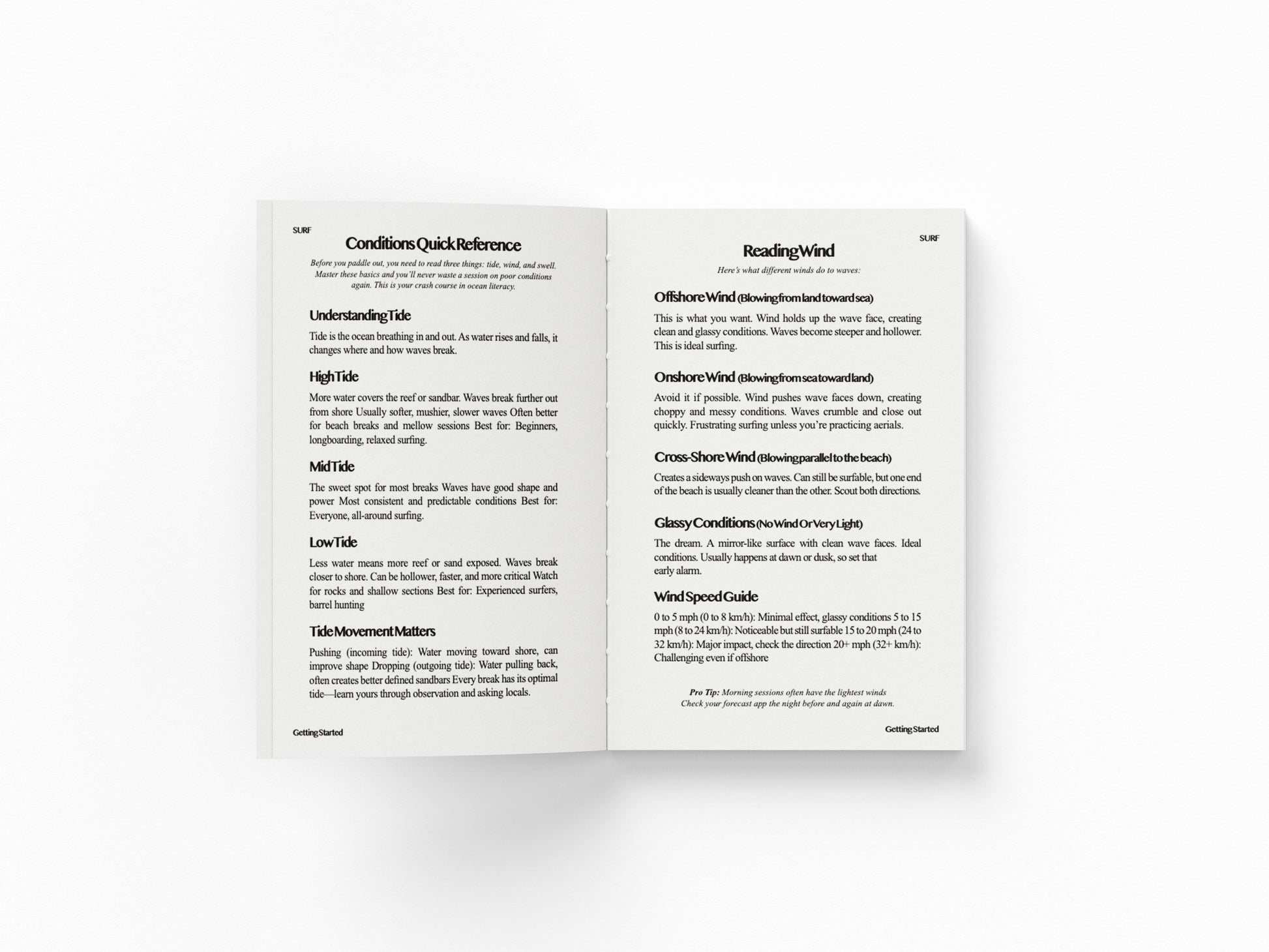 SURF

Conditions Quick Reference

Before you paddle out, you need to read three things: tide, wind, and swell. Master these basics and you'll never waste a session on poor conditions again. This is your crash course in ocean literacy.

Understanding Tide

Tide is the ocean breathing in and out. As water rises and falls, it changes where and how waves break.

High Tide

More water covers the reef or sandbar. Waves break further out from shore Usually softer, mushier, slower waves Often better for beach breaks and mellow sessions Best for: Beginners, longboarding, relaxed surfing.

Mid Tide

The sweet spot for most breaks Waves have good shape and power Most consistent and predictable conditions Best for: Everyone, all-around surfing.

Low Tide

Less water means more reef or sand exposed. Waves break closer to shore. Can be hollower, faster, and more critical Watch for rocks and shallow sections Best for: Experienced surfers, barrel hunting

Tide Movement Matters

Pushing (incoming tide): Water moving toward shore, can improve shape Dropping (outgoing tide): Water pulling back, often creates better defined sandbars Every break has its optimal tide—learn yours through observation and asking locals.

Getting Started

SURF

Reading Wind

Here's what different winds do to waves:

Offshore Wind (Blowing from land toward sea)

This is what you want. Wind holds up the wave face, creating clean and glassy conditions. Waves become steeper and hollower. This is ideal surfing.

Onshore Wind (Blowing from sea toward land)

Avoid it if possible. Wind pushes wave faces down, creating choppy and messy conditions. Waves crumble and close out quickly. Frustrating surfing unless you're practicing aerials.

Cross-Shore Wind (Blowing parallel to the beach)

Creates a sideways push on waves. Can still be surfable, but one end of the beach is usually cleaner than the other. Scout both directions.

Glassy Conditions (No Wind Or Very Light)

The dream. A mirror-like surface with clean wave faces. Ideal conditions. Usually happens at dawn or dusk, so set that early alarm.

Wind Speed Guide

0 to 5 mph (0 to 8 km/h): Minimal effect, glassy conditions 5 to 15 mph (8 to 24 km/h): Noticeable but still surfable 15 to 20 mph (24 to 32 km/h): Major impact, check the direction 20+ mph (32+ km/h): Challenging even if offshore

Pro Tip: Morning sessions often have the lightest winds
Check your forecast app the night before and again at dawn.

Getting Started